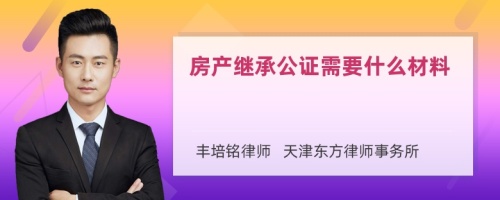 房产继承公证需要什么材料

丰培铭律师　天津东方律师事务所